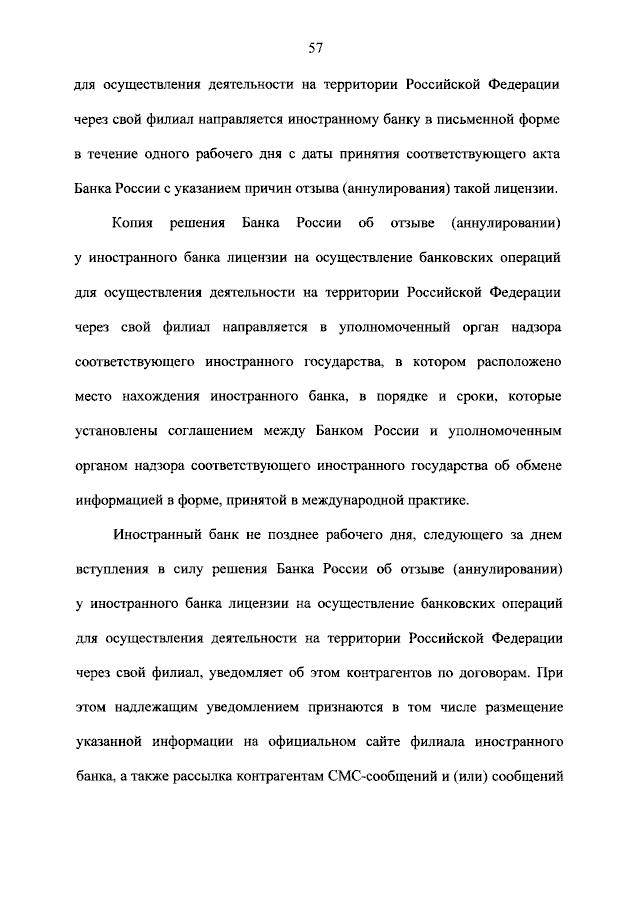 57

для осуществления деятельности на территории Российской Федерации через свой филиал направляется иностранному банку в письменной форме в течение одного рабочего дня с даты принятия соответствующего акта Банка России с указанием причин отзыва (аннулирования) такой лицензии.

Копия решения Банка России об отзыве (аннулировании) у иностранного банка лицензии на осуществление банковских операций для осуществления деятельности на территории Российской Федерации через свой филиал направляется в уполномоченный орган надзора соответствующего иностранного государства, в котором расположено место нахождения иностранного банка, в порядке и сроки, которые установлены соглашением между Банком России и уполномоченным органом надзора соответствующего иностранного государства об обмене информацией в форме, принятой в международной практике.

Иностранный банк не позднее рабочего дня, следующего за днем вступления в силу решения Банка России об отзыве (аннулировании) у иностранного банка лицензии на осуществление банковских операций для осуществления деятельности на территории Российской Федерации через свой филиал, уведомляет об этом контрагентов по договорам. При этом надлежащим уведомлением признаются в том числе размещение указанной информации на официальном сайте филиала иностранного банка, а также рассылка контрагентам СМС-сообщений и (или) сообщений